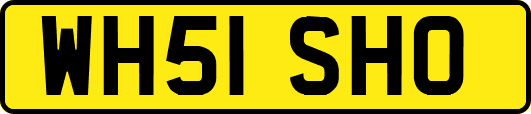 WH51 SHO